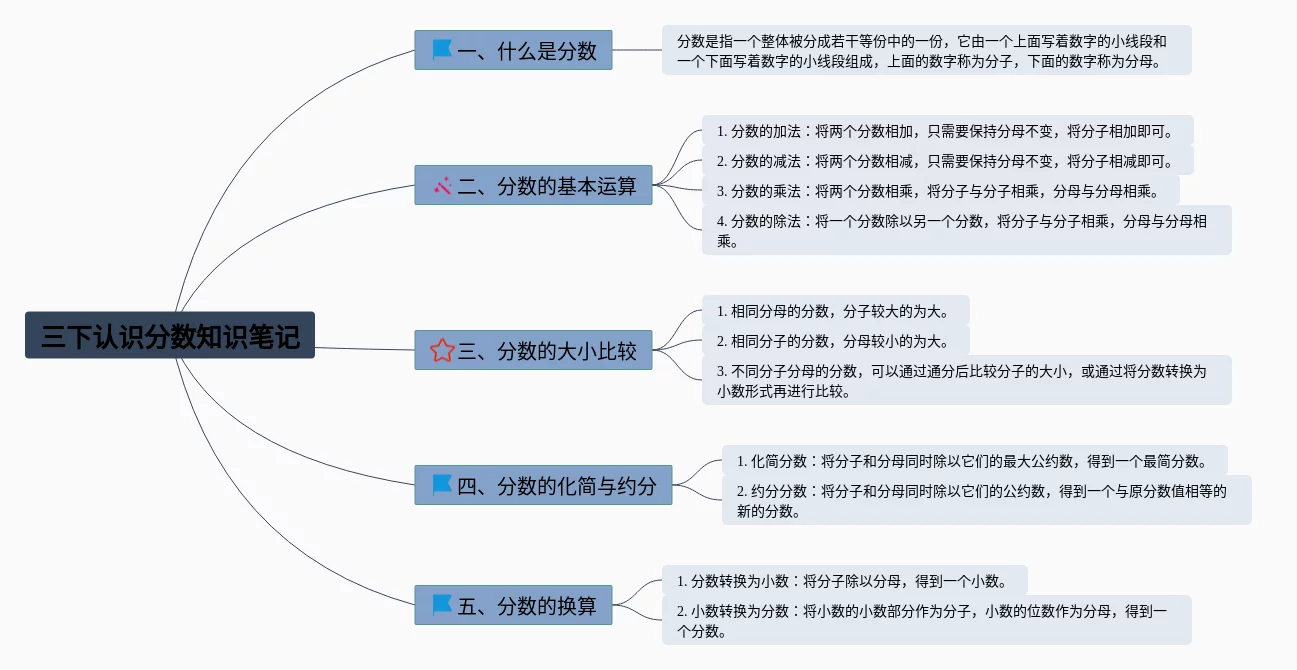 三下认识分数知识笔记

一、什么是分数

分数是指一个整体被分成若干等份中的一份，它由一个上面写着数字的小线段和一个下面写着数字的小线段组成，上面的数字称为分子，下面的数字称为分母。

二、分数的基本运算

1. 分数的加法：将两个分数相加，只需要保持分母不变，将分子相加即可。

2. 分数的减法：将两个分数相减，只需要保持分母不变，将分子相减即可。

3. 分数的乘法：将两个分数相乘，将分子与分子相乘，分母与分母相乘。

4. 分数的除法：将一个分数除以另一个分数，将分子与分子相乘，分母与分母相乘。

三、分数的大小比较

1. 相同分母的分数，分子较大的为大。

2. 相同分子的分数，分母较小的为大。

3. 不同分子分母的分数，可以通过通分后比较分子的大小，或通过将分数转换为小数形式再进行比较。

四、分数的化简与约分

1. 化简分数：将分子和分母同时除以它们的最大公约数，得到一个最简分数。

2. 约分分数：将分子和分母同时除以它们的公约数，得到一个与原分数值相等的新的分数。

五、分数的换算

1. 分数转换为小数：将分子除以分母，得到一个小数。

2. 小数转换为分数：将小数的小数部分作为分子，小数的位数作为分母，得到一个分数。